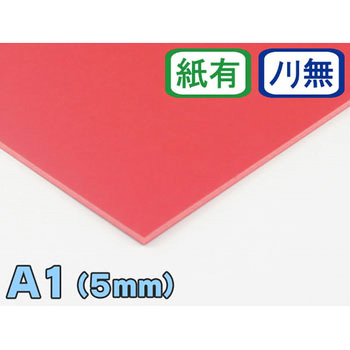 紙有

ノリ無

A1（5mm）